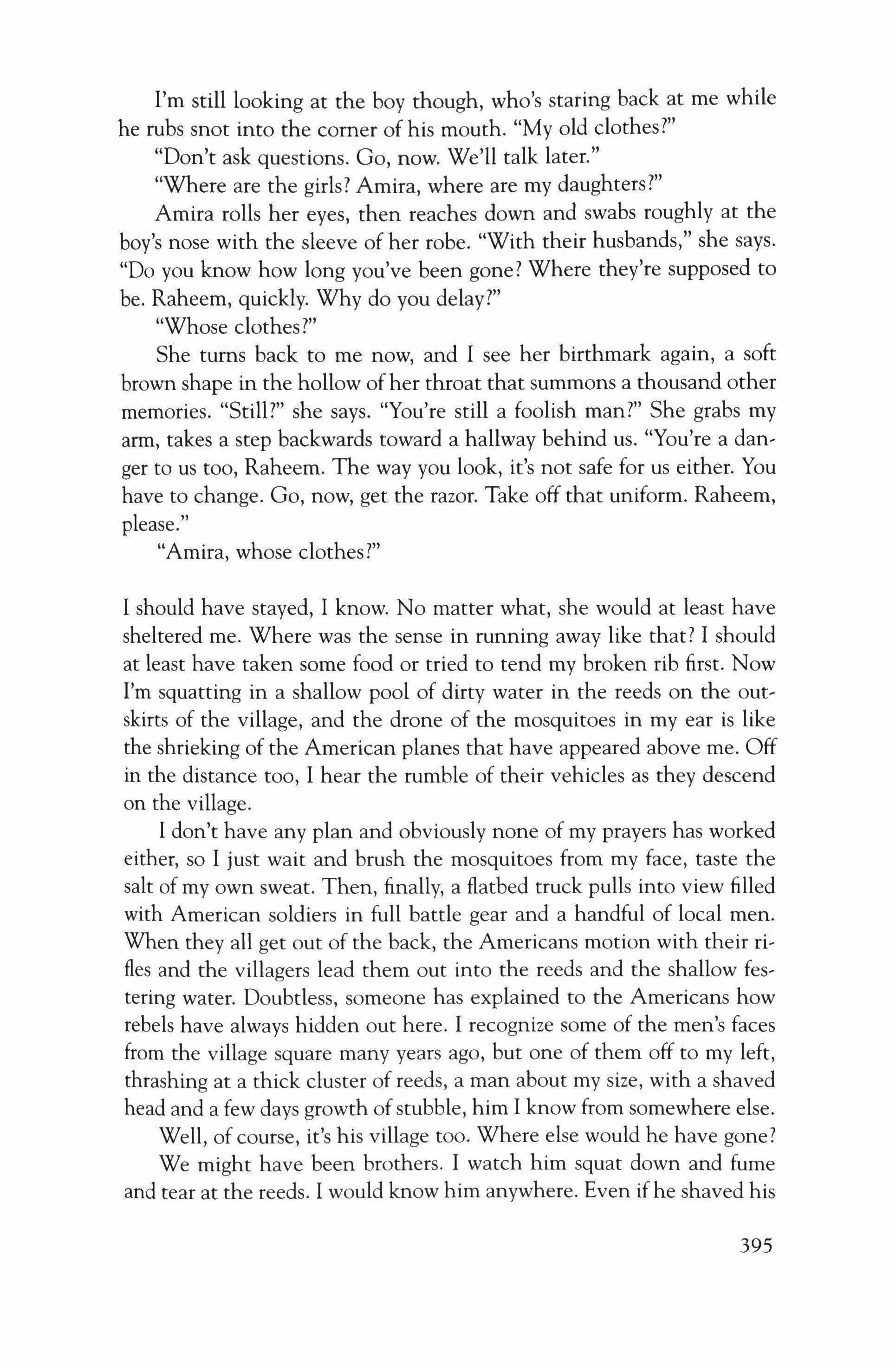 I'm still looking at the boy though, who's staring back at me while he rubs snot into the corner of his mouth. "My old clothes?"

"Don't ask questions. Go, now. We'll talk later."

"Where are the girls? Amira, where are my daughters?"

Amira rolls her eyes, then reaches down and swabs roughly at the boy's nose with the sleeve of her robe. "With their husbands," she says. "Do you know how long you've been gone? Where they're supposed to be. Raheem, quickly. Why do you delay?"

"Whose clothes?"

She turns back to me now, and I see her birthmark again, a soft brown shape in the hollow of her throat that summons a thousand other memories. "Still?" she says. "You're still a foolish man?" She grabs my arm, takes a step backwards toward a hallway behind us. "You're a danger to us too, Raheem. The way you look, it's not safe for us either. You have to change. Go, now, get the razor. Take off that uniform. Raheem, please."

"Amira, whose clothes?"

I should have stayed, I know. No matter what, she would at least have sheltered me. Where was the sense in running away like that? I should at least have taken some food or tried to tend my broken rib first. Now I'm squatting in a shallow pool of dirty water in the reeds on the outskirts of the village, and the drone of the mosquitoes in my ear is like the shrieking of the American planes that have appeared above me. Off in the distance too, I hear the rumble of their vehicles as they descend on the village.

I don't have any plan and obviously none of my prayers has worked either, so I just wait and brush the mosquitoes from my face, taste the salt of my own sweat. Then, finally, a flatbed truck pulls into view filled with American soldiers in full battle gear and a handful of local men. When they all get out of the back, the Americans motion with their rifles and the villagers lead them out into the reeds and the shallow festering water. Doubtless, someone has explained to the Americans how rebels have always hidden out here. I recognize some of the men's faces from the village square many years ago, but one of them off to my left, thrashing at a thick cluster of reeds, a man about my size, with a shaved head and a few days growth of stubble, him I know from somewhere else.

Well, of course, it's his village too. Where else would he have gone?

We might have been brothers. I watch him squat down and fume and tear at the reeds. I would know him anywhere. Even if he shaved his

395